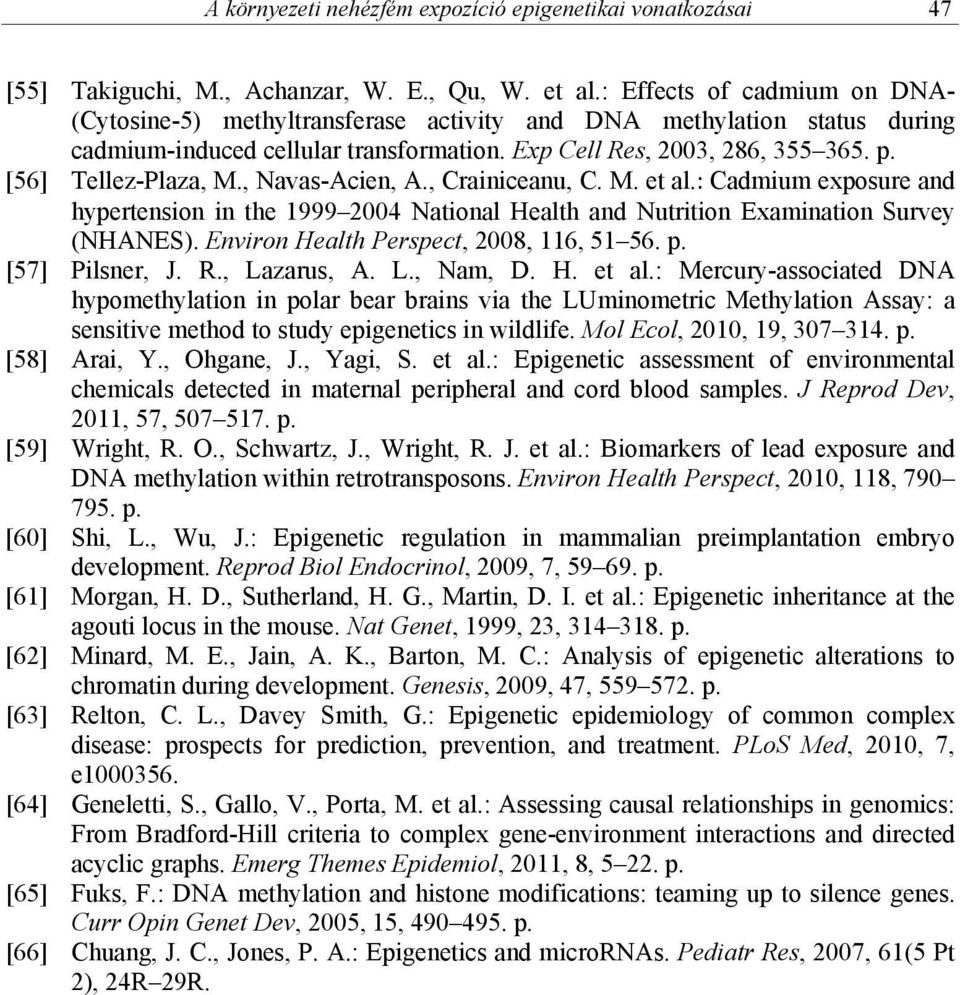 A környezeti nehézfém expozíció epigenetikai vonatkozásai 47

[55] Takiguchi, M., Achanzar, W. E., Qu, W. et al.: Effects of cadmium on DNA-(Cytosine-5) methyltransferase activity and DNA methylation status during cadmium-induced cellular transformation. Exp Cell Res, 2003, 286, 355–365. p.

[56] Tellez-Plaza, M., Navas-Acien, A., Crainiceanu, C. M. et al.: Cadmium exposure and hypertension in the 1999–2004 National Health and Nutrition Examination Survey (NHANES). Environ Health Perspect, 2008, 116, 51–56. p.

[57] Pilsner, J. R., Lazarus, A. L., Nam, D. H. et al.: Mercury-associated DNA hypomethylation in polar bear brains via the LUminometric Methylation Assay: a sensitive method to study epigenetics in wildlife. Mol Ecol, 2010, 19, 307–314. p.

[58] Arai, Y., Ohgane, J., Yagi, S. et al.: Epigenetic assessment of environmental chemicals detected in maternal peripheral and cord blood samples. J Reprod Dev, 2011, 57, 507–517. p.

[59] Wright, R. O., Schwartz, J., Wright, R. J. et al.: Biomarkers of lead exposure and DNA methylation within retrotransposons. Environ Health Perspect, 2010, 118, 790–795. p.

[60] Shi, L., Wu, J.: Epigenetic regulation in mammalian preimplantation embryo development. Reprod Biol Endocrinol, 2009, 7, 59–69. p.

[61] Morgan, H. D., Sutherland, H. G., Martin, D. I. et al.: Epigenetic inheritance at the agouti locus in the mouse. Nat Genet, 1999, 23, 314–318. p.

[62] Minard, M. E., Jain, A. K., Barton, M. C.: Analysis of epigenetic alterations to chromatin during development. Genesis, 2009, 47, 559–572. p.

[63] Relton, C. L., Davey Smith, G.: Epigenetic epidemiology of common complex disease: prospects for prediction, prevention, and treatment. PLoS Med, 2010, 7, e1000356.

[64] Geneletti, S., Gallo, V., Porta, M. et al.: Assessing causal relationships in genomics: From Bradford-Hill criteria to complex gene-environment interactions and directed acyclic graphs. Emerg Themes Epidemiol, 2011, 8, 5–22. p.

[65] Fuks, F.: DNA methylation and histone modifications: teaming up to silence genes. Curr Opin Genet Dev, 2005, 15, 490–495. p.

[66] Chuang, J. C., Jones, P. A.: Epigenetics and microRNAs. Pediatr Res, 2007, 61(5 Pt 2), 24R–29R.